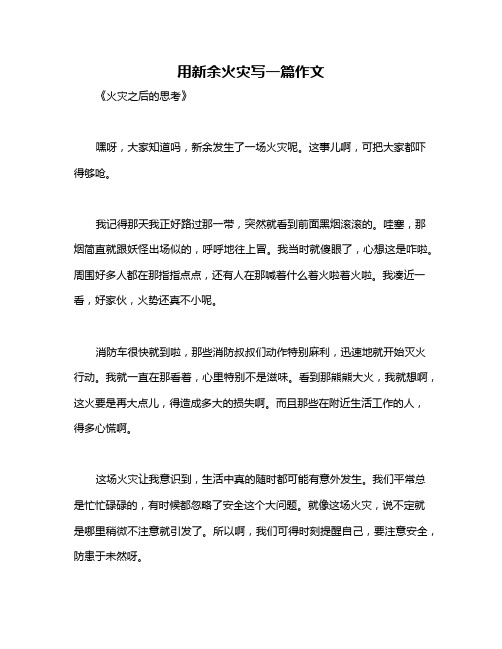 用新余火灾写一篇作文

《火灾之后的思考》

嘿呀，大家知道吗，新余发生了一场火灾呢。这事儿啊，可把大家都吓得够呛。

我记得那天我正好路过那一带，突然就看到前面黑烟滚滚的。哇塞，那烟简直就跟妖怪出场似的，呼呼地往上冒。我当时就傻眼了，心想这是咋啦。周围好多人都在那指指点点，还有人在那喊着什么着火啦着火啦。我凑近一看，好家伙，火势还真不小呢。

消防车很快就到啦，那些消防叔叔们动作特别麻利，迅速地就开始灭火行动。我就一直在那看着，心里特别不是滋味。看到那熊熊大火，我就想啊，这火要是再大点儿，得造成多大的损失啊。而且那些在附近生活工作的人，得多心慌啊。

这场火灾让我意识到，生活中真的随时都可能有意外发生。我们平常总是忙忙碌碌的，有时候都忽略了安全这个大问题。就像这场火灾，说不定就是哪里稍微不注意就引发了。所以啊，我们可得时刻提醒自己，要注意安全，防患于未然呀。